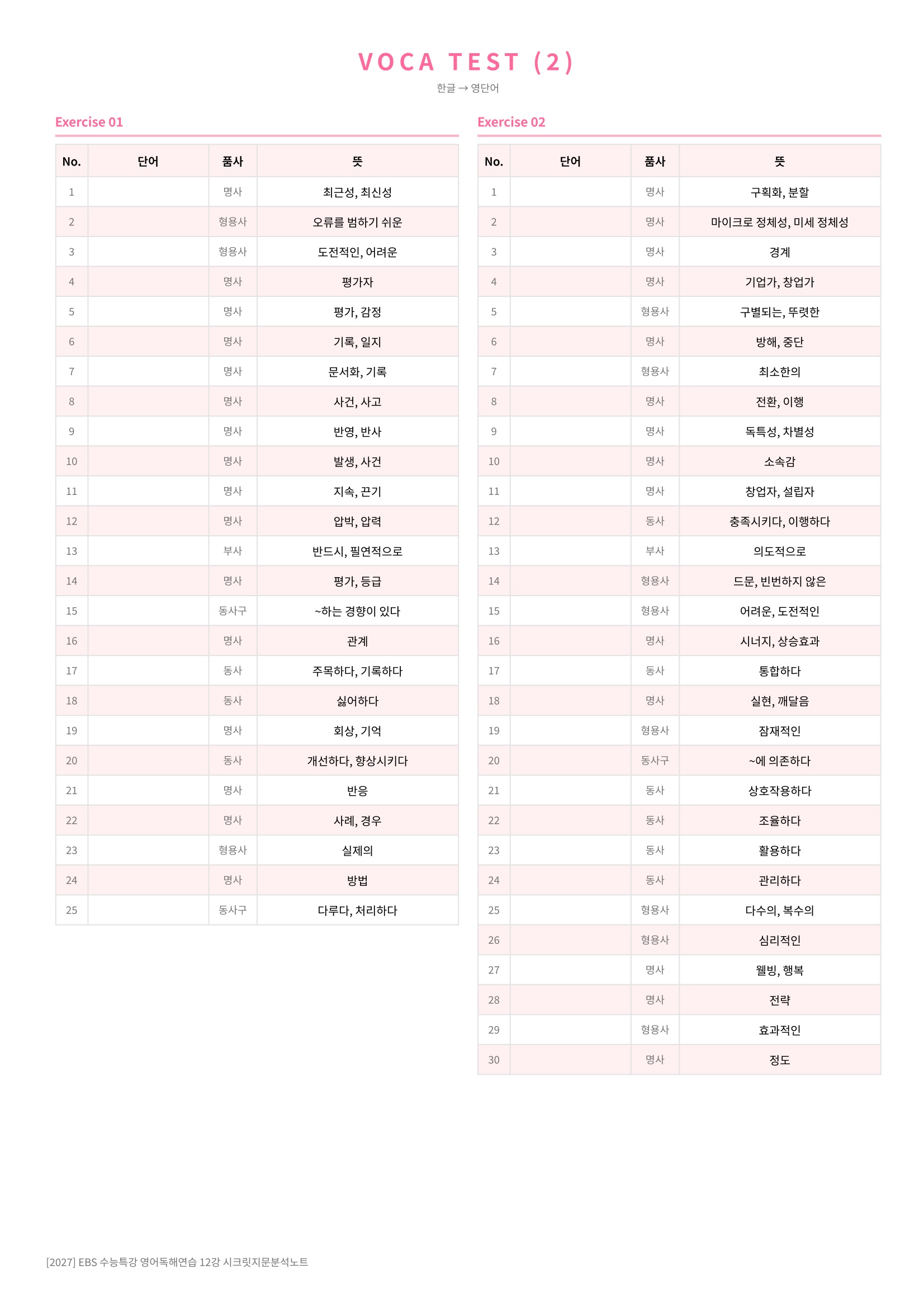 VOCA TEST (2)

한글 → 영단어

Exercise 01

| No. | 단어 | 품사 | 뜻 |
|---|---|---|---|
| 1 | | 명사 | 최근성, 최신성 |
| 2 | | 형용사 | 오류를 범하기 쉬운 |
| 3 | | 형용사 | 도전적인, 어려운 |
| 4 | | 명사 | 평가자 |
| 5 | | 명사 | 평가, 감정 |
| 6 | | 명사 | 기록, 일지 |
| 7 | | 명사 | 문서화, 기록 |
| 8 | | 명사 | 사건, 사고 |
| 9 | | 명사 | 반영, 반사 |
| 10 | | 명사 | 발생, 사건 |
| 11 | | 명사 | 지속, 끈기 |
| 12 | | 명사 | 압박, 압력 |
| 13 | | 부사 | 반드시, 필연적으로 |
| 14 | | 명사 | 평가, 등급 |
| 15 | | 동사구 | ~하는 경향이 있다 |
| 16 | | 명사 | 관계 |
| 17 | | 동사 | 주목하다, 기록하다 |
| 18 | | 동사 | 싫어하다 |
| 19 | | 명사 | 회상, 기억 |
| 20 | | 동사 | 개선하다, 향상시키다 |
| 21 | | 명사 | 반응 |
| 22 | | 명사 | 사례, 경우 |
| 23 | | 형용사 | 실제의 |
| 24 | | 명사 | 방법 |
| 25 | | 동사구 | 다루다, 처리하다 |

Exercise 02

| No. | 단어 | 품사 | 뜻 |
|---|---|---|---|
| 1 | | 명사 | 구획화, 분할 |
| 2 | | 명사 | 마이크로 정체성, 미세 정체성 |
| 3 | | 명사 | 경계 |
| 4 | | 명사 | 기업가, 창업가 |
| 5 | | 형용사 | 구별되는, 뚜렷한 |
| 6 | | 명사 | 방해, 중단 |
| 7 | | 형용사 | 최소한의 |
| 8 | | 명사 | 전환, 이행 |
| 9 | | 명사 | 독특성, 차별성 |
| 10 | | 명사 | 소속감 |
| 11 | | 명사 | 창업자, 설립자 |
| 12 | | 동사 | 충족시키다, 이행하다 |
| 13 | | 부사 | 의도적으로 |
| 14 | | 형용사 | 드문, 빈번하지 않은 |
| 15 | | 형용사 | 어려운, 도전적인 |
| 16 | | 명사 | 시너지, 상승효과 |
| 17 | | 동사 | 통합하다 |
| 18 | | 명사 | 실현, 깨달음 |
| 19 | | 형용사 | 잠재적인 |
| 20 | | 동사구 | ~에 의존하다 |
| 21 | | 동사 | 상호작용하다 |
| 22 | | 동사 | 조율하다 |
| 23 | | 동사 | 활용하다 |
| 24 | | 동사 | 관리하다 |
| 25 | | 형용사 | 다수의, 복수의 |
| 26 | | 형용사 | 심리적인 |
| 27 | | 명사 | 웰빙, 행복 |
| 28 | | 명사 | 전략 |
| 29 | | 형용사 | 효과적인 |
| 30 | | 명사 | 정도 |

[2027] EBS 수능특강 영어독해연습 12강 시크릿지문분석노트